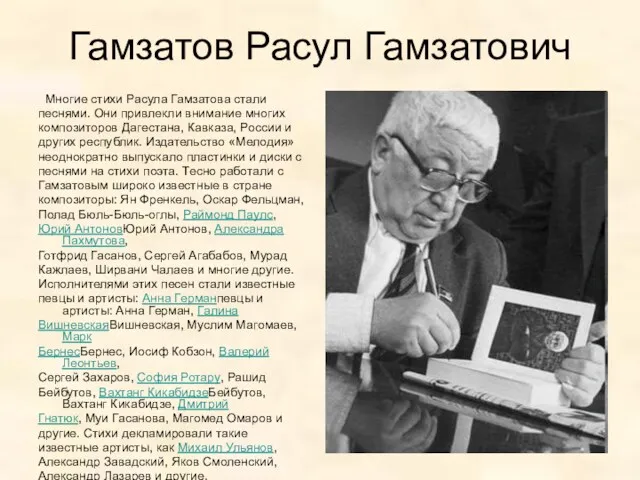 Гамзатов Расул Гамзатович

Многие стихи Расула Гамзатова стали песнями. Они привлекли внимание многих композиторов Дагестана, Кавказа, России и других республик. Издательство «Мелодия» неоднократно выпускало пластинки и диски с песнями на стихи поэта. Тесно работали с Гамзатовым широко известные в стране композиторы: Ян Френкель, Оскар Фельцман, Полад Бюль-Бюль-оглы, Раймонд Паулс, Юрий АнтоновЮрий Антонов, Александра Пахмутова,

Готфрид Гасанов, Сергей Агабабов, Мурад Кажлаев, Ширвани Чалаев и многие другие. Исполнителями этих песен стали известные певцы и артисты: Анна Германпевцы и артисты: Анна Герман, Галина ВишневскаяВишневская, Муслим Магомаев, Марк БернесБернес, Иосиф Кобзон, Валерий Леонтьев,

Сергей Захаров, София Ротару, Рашид Бейбутов, Вахтанг КикабидзеБейбутов, Вахтанг Кикабидзе, Дмитрий Гнатюк, Муи Гасанова, Магомед Омаров и другие. Стихи декламировали такие известные артисты, как Михаил Ульянов, Александр Завадский, Яков Смоленский, Александр Лазарев и другие.